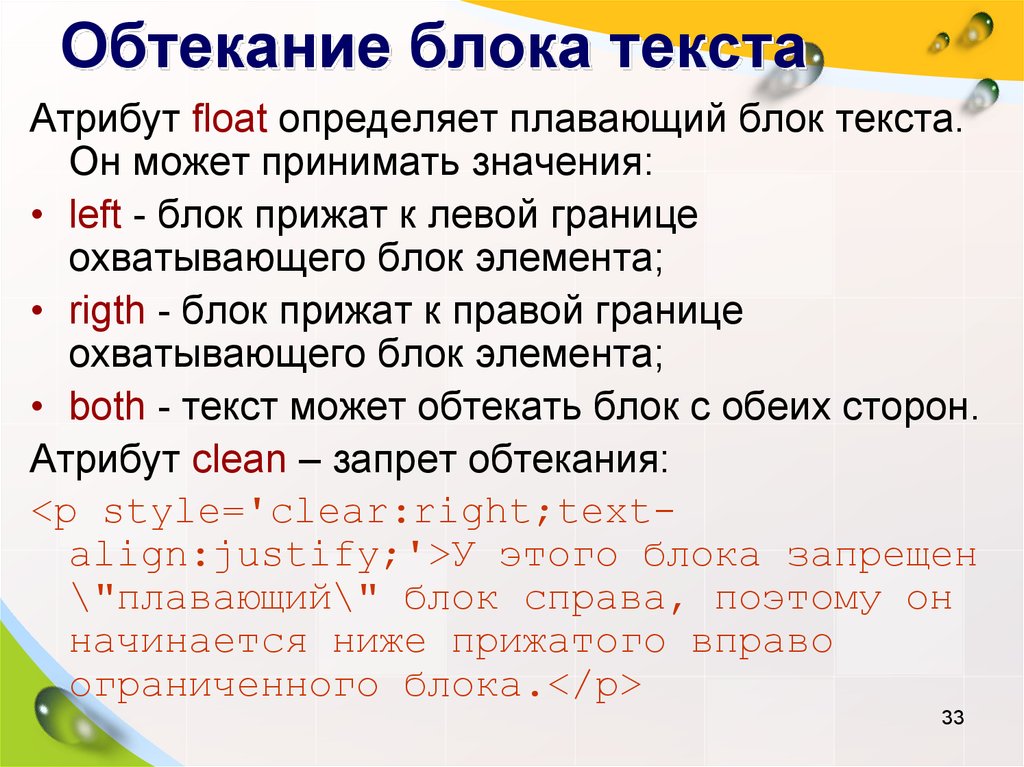 Обтекание блока текста

Атрибут float определяет плавающий блок текста. Он может принимать значения:

• left - блок прижат к левой границе охватывающего блок элемента;

• rigth - блок прижат к правой границе охватывающего блок элемента;

• both - текст может обтекать блок с обеих сторон.

Атрибут clean – запрет обтекания:

<p style='clear:right;text-align:justify;'>У этого блока запрещен \"плавающий\" блок справа, поэтому он начинается ниже прижатого вправо ограниченного блока.</p>

33